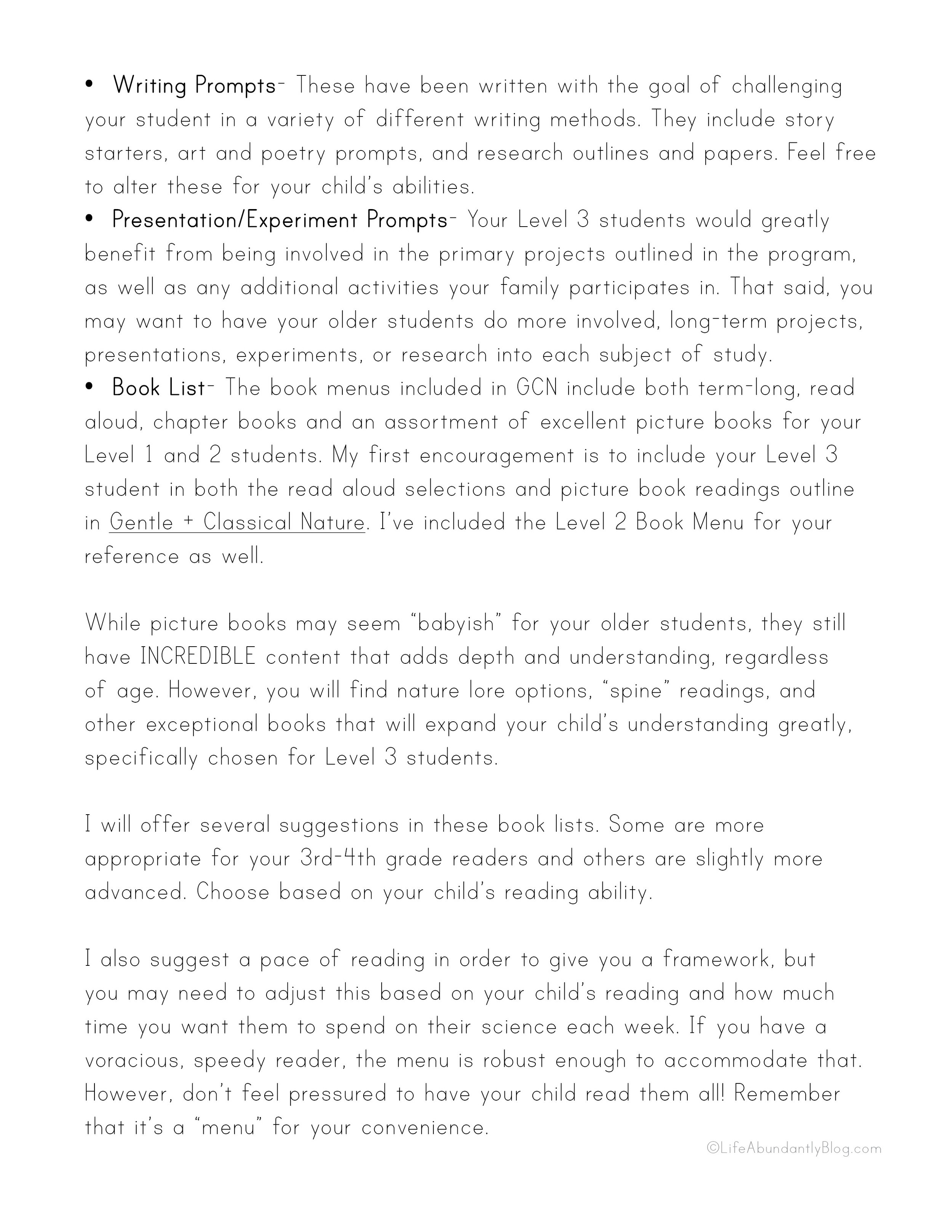 • Writing Prompts- These have been written with the goal of challenging your student in a variety of different writing methods. They include story starters, art and poetry prompts, and research outlines and papers. Feel free to alter these for your child's abilities.
• Presentation/Experiment Prompts- Your Level 3 students would greatly benefit from being involved in the primary projects outlined in the program, as well as any additional activities your family participates in. That said, you may want to have your older students do more involved, long-term projects, presentations, experiments, or research into each subject of study.
• Book List- The book menus included in GCN include both term-long, read aloud, chapter books and an assortment of excellent picture books for your Level 1 and 2 students. My first encouragement is to include your Level 3 student in both the read aloud selections and picture book readings outline in Gentle + Classical Nature. I've included the Level 2 Book Menu for your reference as well.

While picture books may seem "babyish" for your older students, they still have INCREDIBLE content that adds depth and understanding, regardless of age. However, you will find nature lore options, "spine" readings, and other exceptional books that will expand your child's understanding greatly, specifically chosen for Level 3 students.

I will offer several suggestions in these book lists. Some are more appropriate for your 3rd-4th grade readers and others are slightly more advanced. Choose based on your child's reading ability.

I also suggest a pace of reading in order to give you a framework, but you may need to adjust this based on your child's reading and how much time you want them to spend on their science each week. If you have a voracious, speedy reader, the menu is robust enough to accommodate that. However, don't feel pressured to have your child read them all! Remember that it's a "menu" for your convenience.

©LifeAbundantlyBlog.com